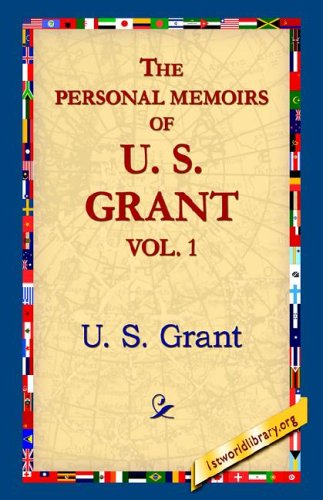 THE PERSONAL MEMOIRS OF U. S. GRANT VOL. 1

U. S. Grant

1stworldlibrary.org